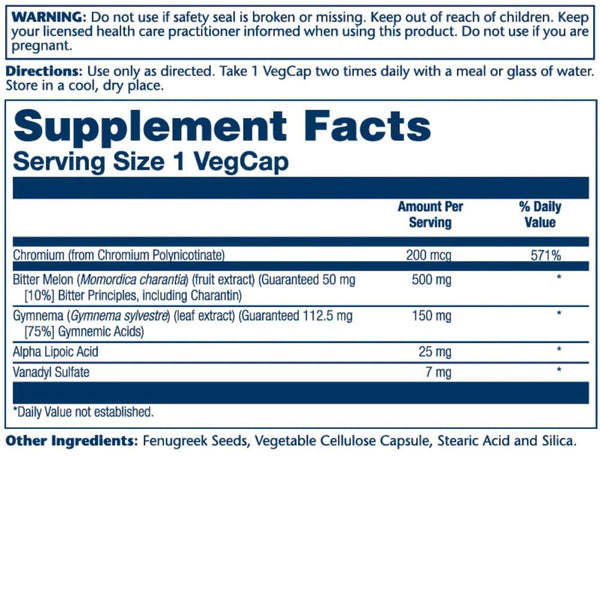 WARNING: Do not use if safety seal is broken or missing. Keep out of reach of children. Keep your licensed health care practitioner informed when using this product. Do not use if you are pregnant.

Directions: Use only as directed. Take 1 VegCap two times daily with a meal or glass of water. Store in a cool, dry place.

Supplement Facts
Serving Size 1 VegCap

| | Amount Per Serving | % Daily Value |
|---|---|---|
| Chromium (from Chromium Polynicotinate) | 200 mcg | 571% |
| Bitter Melon (Momordica charantia) (fruit extract) (Guaranteed 50 mg [10%] Bitter Principles, including Charantin) | 500 mg | * |
| Gymnema (Gymnema sylvestre) (leaf extract) (Guaranteed 112.5 mg [75%] Gymnemic Acids) | 150 mg | * |
| Alpha Lipoic Acid | 25 mg | * |
| Vanadyl Sulfate | 7 mg | * |

*Daily Value not established.

Other Ingredients: Fenugreek Seeds, Vegetable Cellulose Capsule, Stearic Acid and Silica.